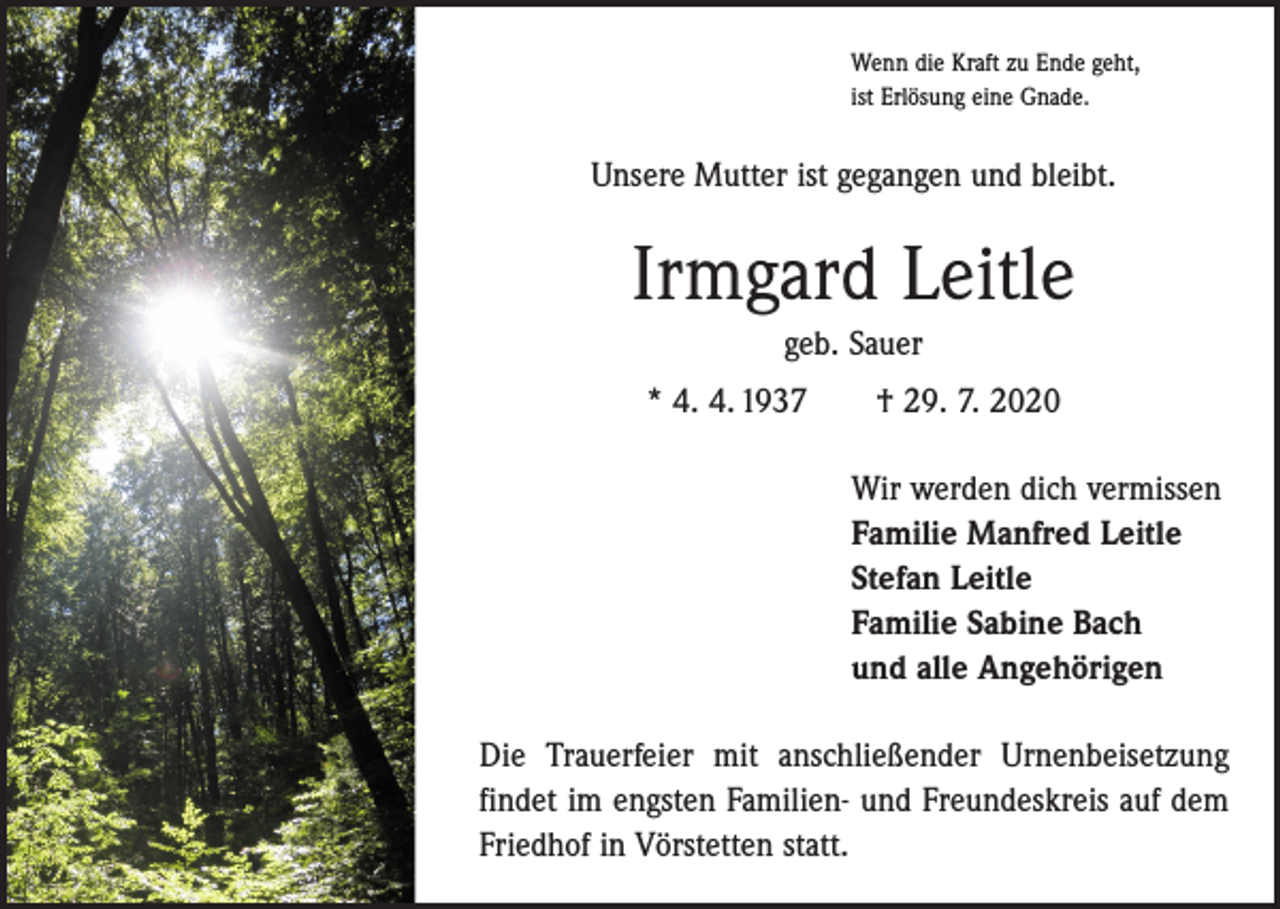 Wenn die Kraft zu Ende geht,
ist Erlösung eine Gnade.

Unsere Mutter ist gegangen und bleibt.

Irmgard Leitle

geb. Sauer

* 4. 4. 1937 † 29. 7. 2020

Wir werden dich vermissen
Familie Manfred Leitle
Stefan Leitle
Familie Sabine Bach
und alle Angehörigen

Die Trauerfeier mit anschließender Urnenbeisetzung findet im engsten Familien- und Freundeskreis auf dem Friedhof in Vörstetten statt.